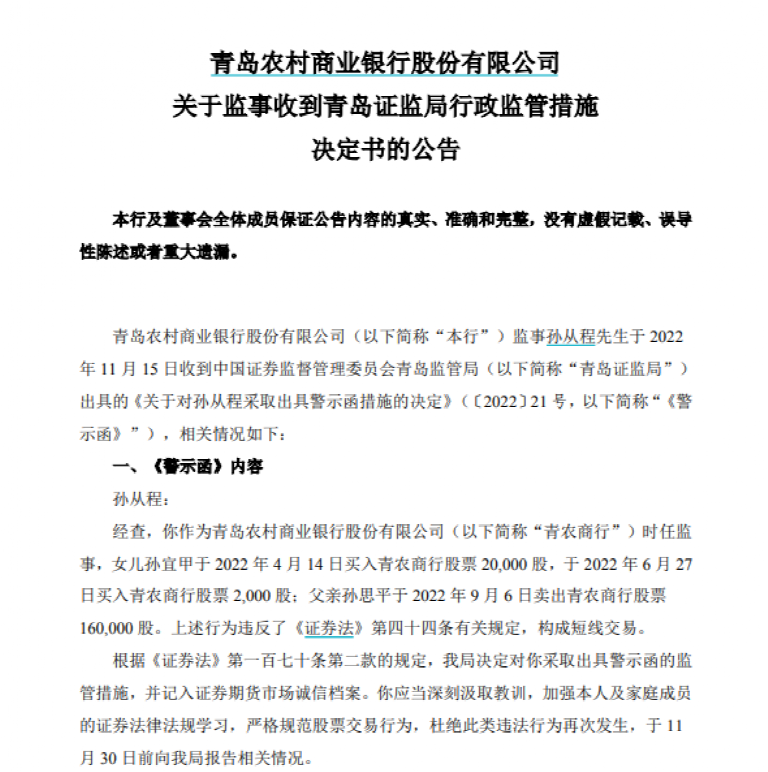 青岛农村商业银行股份有限公司
关于监事收到青岛证监局行政监管措施
决定书的公告

本行及董事会全体成员保证公告内容的真实、准确和完整，没有虚假记载、误导性陈述或者重大遗漏。

青岛农村商业银行股份有限公司（以下简称“本行”）监事孙从程先生于 2022 年 11 月 15 日收到中国证券监督管理委员会青岛监管局（以下简称“青岛证监局”）出具的《关于对孙从程采取出具警示函措施的决定》（〔2022〕21 号，以下简称“《警示函》”），相关情况如下：

一、《警示函》内容

孙从程：

经查，你作为青岛农村商业银行股份有限公司（以下简称“青农商行”）时任监事，女儿孙宜甲于 2022 年 4 月 14 日买入青农商行股票 20,000 股，于 2022 年 6 月 27 日买入青农商行股票 2,000 股；父亲孙思平于 2022 年 9 月 6 日卖出青农商行股票 160,000 股。上述行为违反了《证券法》第四十四条有关规定，构成短线交易。

根据《证券法》第一百七十条第二款的规定，我局决定对你采取出具警示函的监管措施，并记入证券期货市场诚信档案。你应当深刻汲取教训，加强本人及家庭成员的证券法律法规学习，严格规范股票交易行为，杜绝此类违法行为再次发生，于 11 月 30 日前向我局报告相关情况。